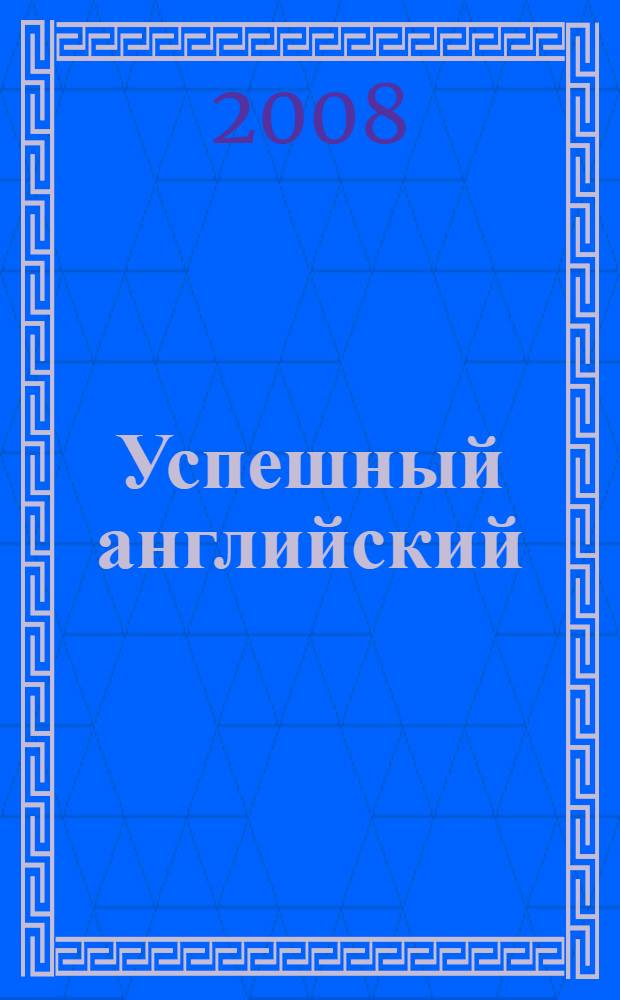 2008

Успешный английский